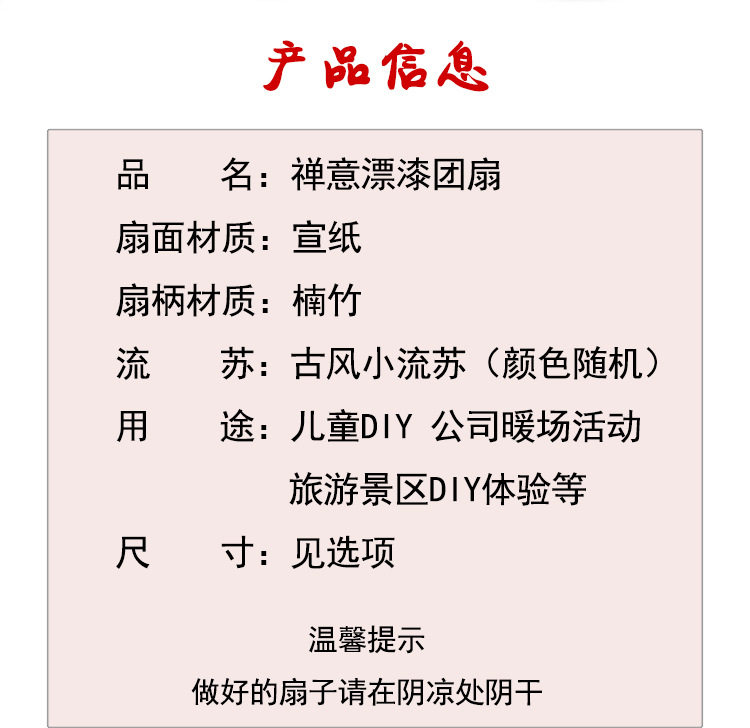 产品信息

品 名：禅意漂漆团扇

扇面材质：宣纸

扇柄材质：楠竹

流 苏：古风小流苏（颜色随机）

用 途：儿童DIY 公司暖场活动
旅游景区DIY体验等

尺 寸：见选项

温馨提示

做好的扇子请在阴凉处阴干